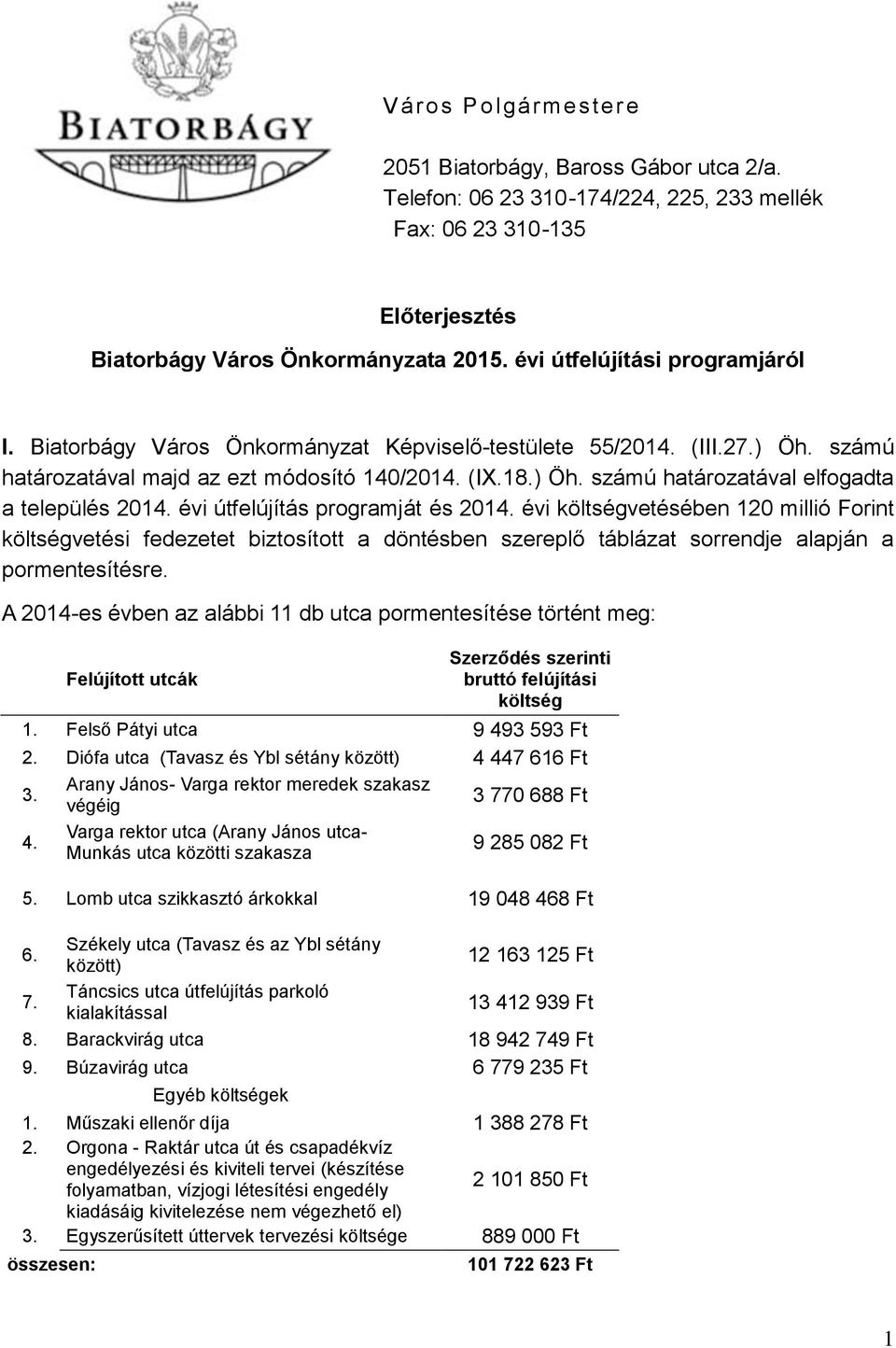 BIATORBÁGY

Város Polgármestere

2051 Biatorbágy, Baross Gábor utca 2/a.
Telefon: 06 23 310-174/224, 225, 233 mellék
Fax: 06 23 310-135

Előterjesztés
Biatorbágy Város Önkormányzata 2015. évi útfelújítási programjáról

I. Biatorbágy Város Önkormányzat Képviselő-testülete 55/2014. (III.27.) Öh. számú határozatával majd az ezt módosító 140/2014. (IX.18.) Öh. számú határozatával elfogadta a település 2014. évi útfelújítás programját és 2014. évi költségvetésében 120 millió Forint költségvetési fedezetet biztosított a döntésben szereplő táblázat sorrendje alapján a pormentesítésre.

A 2014-es évben az alábbi 11 db utca pormentesítése történt meg:

| | Felújított utcák | Szerződés szerinti bruttó felújítási költség |
|---|---|---|
| 1. | Felső Pátyi utca | 9 493 593 Ft |
| 2. | Diófa utca (Tavasz és Ybl sétány között) | 4 447 616 Ft |
| 3. | Arany János- Varga rektor meredek szakasz végéig | 3 770 688 Ft |
| 4. | Varga rektor utca (Arany János utca- Munkás utca közötti szakasza | 9 285 082 Ft |
| 5. | Lomb utca szikkasztó árkokkal | 19 048 468 Ft |
| 6. | Székely utca (Tavasz és az Ybl sétány között) | 12 163 125 Ft |
| 7. | Táncsics utca útfelújítás parkoló kialakítással | 13 412 939 Ft |
| 8. | Barackvirág utca | 18 942 749 Ft |
| 9. | Búzavirág utca | 6 779 235 Ft |
| | Egyéb költségek | |
| 1. | Műszaki ellenőr díja | 1 388 278 Ft |
| 2. | Orgona - Raktár utca út és csapadékvíz engedélyezési és kiviteli tervei (készítése folyamatban, vízjogi létesítési engedély kiadásáig kivitelezése nem végezhető el) | 2 101 850 Ft |
| 3. | Egyszerűsített úttervek tervezési költsége | 889 000 Ft |
| összesen: | | 101 722 623 Ft |

1